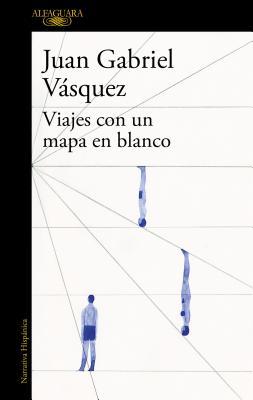 ALFAGUARA

Juan Gabriel Vásquez

Viajes con un mapa en blanco

Narrativa Hispánica